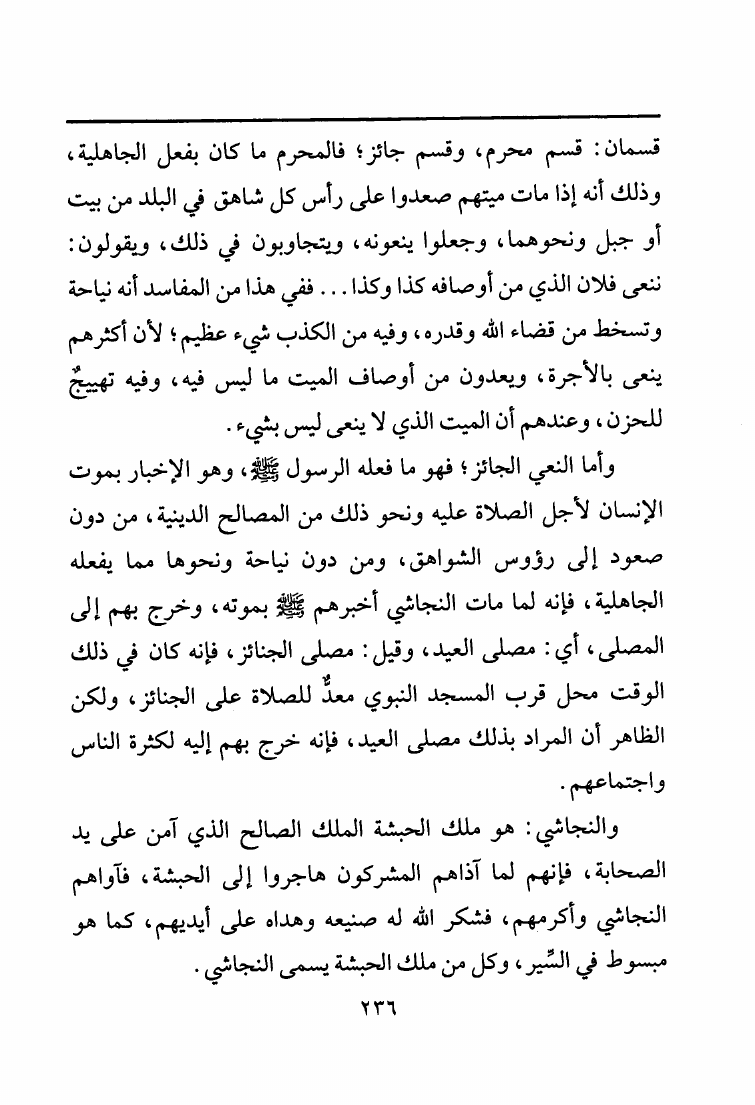 قسمان: قسم محرم، وقسم جائز؛ فالمحرم ما كان بفعل الجاهلية، وذلك أنه إذا مات ميتهم صعدوا على رأس كل شاهق في البلد من بيت أو جبل ونحوهما، وجعلوا ينعونه، ويتجاوبون في ذلك، ويقولون: ننعى فلان الذي من أوصافه كذا وكذا... ففي هذا من المفاسد أنه نياحة وتسخط من قضاء الله وقدره، وفيه من الكذب شيء عظيم؛ لأن أكثرهم ينعى بالأجرة، ويعدون من أوصاف الميت ما ليس فيه، وفيه تهييجٌ للحزن، وعندهم أن الميت الذي لا ينعى ليس بشيء.

وأما النعي الجائز؛ فهو ما فعله الرسول ﷺ، وهو الإخبار بموت الإنسان لأجل الصلاة عليه ونحو ذلك من المصالح الدينية، من دون صعود إلى رؤوس الشواهق، ومن دون نياحة ونحوها مما يفعله الجاهلية، فإنه لما مات النجاشي أخبرهم ﷺ بموته، وخرج بهم إلى المصلى، أي: مصلى العيد، وقيل: مصلى الجنائز، فإنه كان في ذلك الوقت محل قرب المسجد النبوي معدٌّ للصلاة على الجنائز، ولكن الظاهر أن المراد بذلك مصلى العيد، فإنه خرج بهم إليه لكثرة الناس واجتماعهم.

والنجاشي: هو ملك الحبشة الملك الصالح الذي آمن على يد الصحابة، فإنهم لما آذاهم المشركون هاجروا إلى الحبشة، فآواهم النجاشي وأكرمهم، فشكر الله له صنيعه وهداه على أيديهم، كما هو مبسوط في السِّير، وكل من ملك الحبشة يسمى النجاشي.

٢٣٦